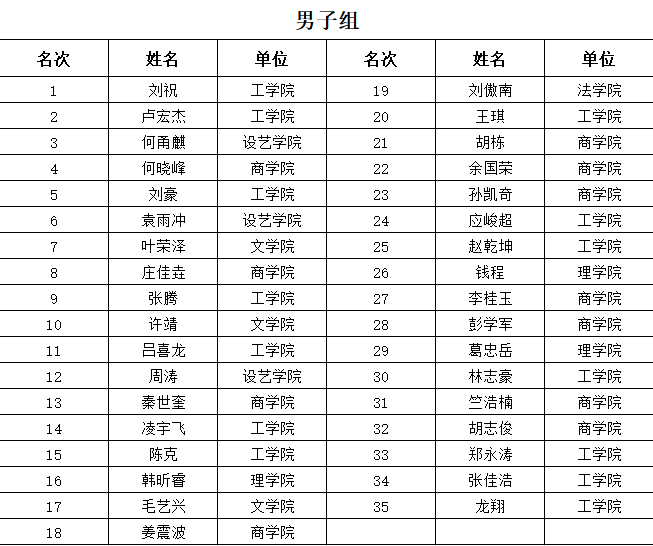 男子组

| 名次 | 姓名 | 单位 | 名次 | 姓名 | 单位 |
|---|---|---|---|---|---|
| 1 | 刘祝 | 工学院 | 19 | 刘傲南 | 法学院 |
| 2 | 卢宏杰 | 工学院 | 20 | 王琪 | 工学院 |
| 3 | 何甬麒 | 设艺学院 | 21 | 胡栋 | 商学院 |
| 4 | 何晓峰 | 商学院 | 22 | 余国荣 | 商学院 |
| 5 | 刘豪 | 工学院 | 23 | 孙凯奇 | 商学院 |
| 6 | 袁雨冲 | 设艺学院 | 24 | 应峻超 | 工学院 |
| 7 | 叶荣泽 | 文学院 | 25 | 赵乾坤 | 工学院 |
| 8 | 庄佳垚 | 商学院 | 26 | 钱程 | 理学院 |
| 9 | 张腾 | 工学院 | 27 | 李桂玉 | 商学院 |
| 10 | 许靖 | 文学院 | 28 | 彭学军 | 商学院 |
| 11 | 吕喜龙 | 工学院 | 29 | 葛忠岳 | 理学院 |
| 12 | 周涛 | 设艺学院 | 30 | 林志豪 | 工学院 |
| 13 | 秦世奎 | 商学院 | 31 | 竺浩楠 | 商学院 |
| 14 | 凌宇飞 | 工学院 | 32 | 胡志俊 | 商学院 |
| 15 | 陈克 | 工学院 | 33 | 郑永涛 | 工学院 |
| 16 | 韩昕睿 | 理学院 | 34 | 张佳浩 | 工学院 |
| 17 | 毛艺兴 | 文学院 | 35 | 龙翔 | 工学院 |
| 18 | 姜震波 | 商学院 | | | |